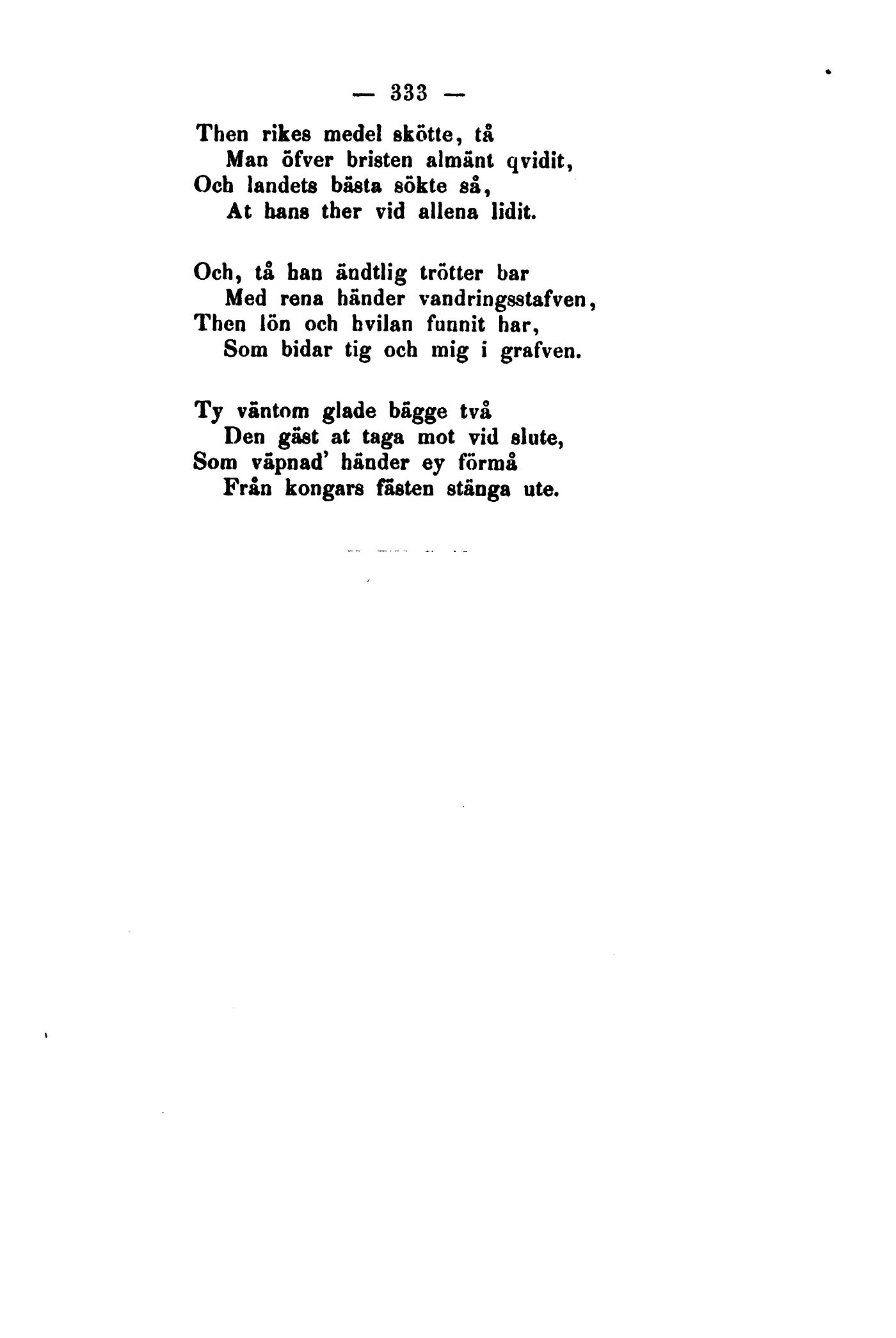 — 333 —

Then rikes medel skötte, tå
Man öfver bristen almänt qvidit,
Och landets bästa sökte så,
At hans ther vid allena lidit.

Och, tå han ändtlig trötter bar
Med rena händer vandringsstafven,
Then lön och hvilan funnit har,
Som bidar tig och mig i grafven.

Ty väntom glade bägge två
Den gäst at taga mot vid slute,
Som väpnad' händer ey förmå
Från kongars fästen stänga ute.